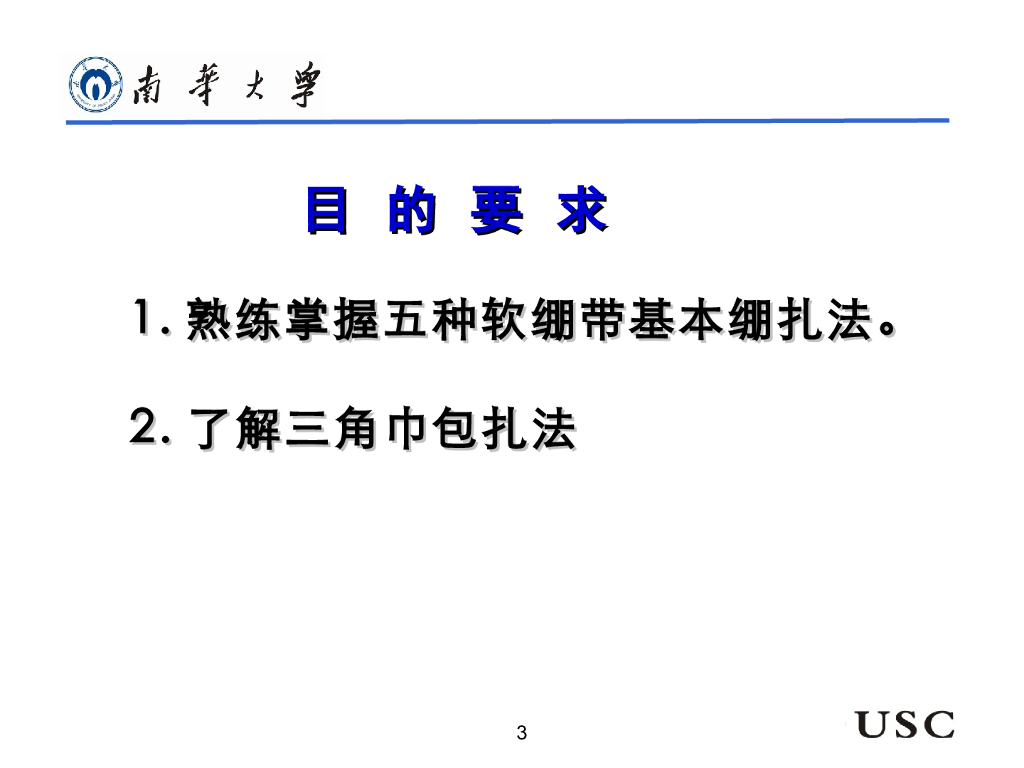 南華大學

目 的 要 求

1.熟练掌握五种软绷带基本绷扎法。

2.了解三角巾包扎法

3

USC